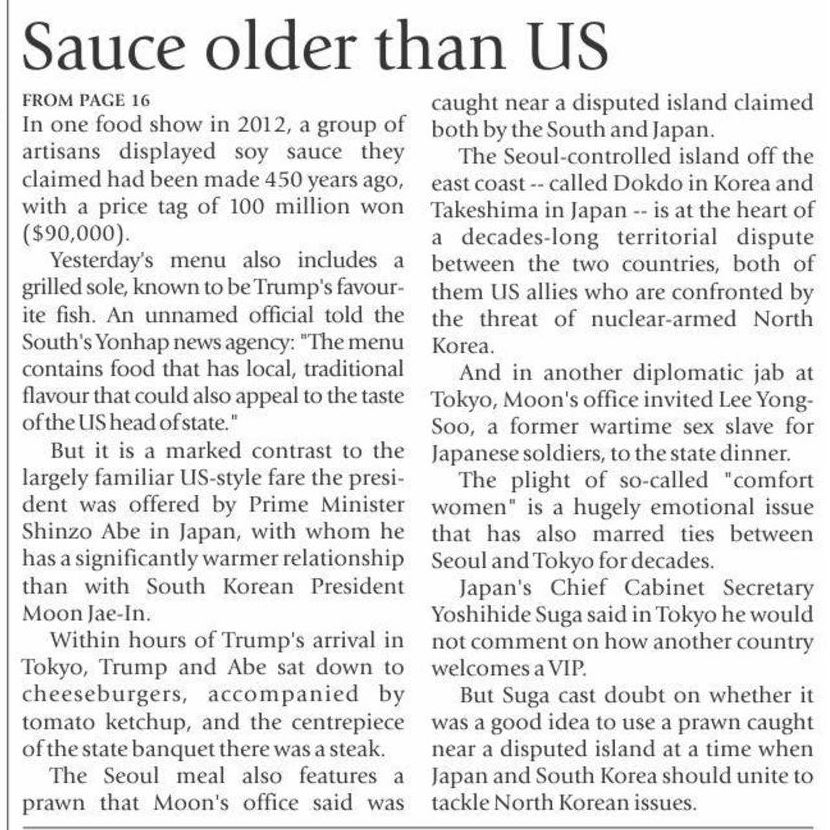 Sauce older than US

FROM PAGE 16

In one food show in 2012, a group of artisans displayed soy sauce they claimed had been made 450 years ago, with a price tag of 100 million won ($90,000).

Yesterday's menu also includes a grilled sole, known to be Trump's favourite fish. An unnamed official told the South's Yonhap news agency: "The menu contains food that has local, traditional flavour that could also appeal to the taste of the US head of state."

But it is a marked contrast to the largely familiar US-style fare the president was offered by Prime Minister Shinzo Abe in Japan, with whom he has a significantly warmer relationship than with South Korean President Moon Jae-In.

Within hours of Trump's arrival in Tokyo, Trump and Abe sat down to cheeseburgers, accompanied by tomato ketchup, and the centrepiece of the state banquet there was a steak.

The Seoul meal also features a prawn that Moon's office said was caught near a disputed island claimed both by the South and Japan.

The Seoul-controlled island off the east coast -- called Dokdo in Korea and Takeshima in Japan -- is at the heart of a decades-long territorial dispute between the two countries, both of them US allies who are confronted by the threat of nuclear-armed North Korea.

And in another diplomatic jab at Tokyo, Moon's office invited Lee Yong-Soo, a former wartime sex slave for Japanese soldiers, to the state dinner.

The plight of so-called "comfort women" is a hugely emotional issue that has also marred ties between Seoul and Tokyo for decades.

Japan's Chief Cabinet Secretary Yoshihide Suga said in Tokyo he would not comment on how another country welcomes a VIP.

But Suga cast doubt on whether it was a good idea to use a prawn caught near a disputed island at a time when Japan and South Korea should unite to tackle North Korean issues.